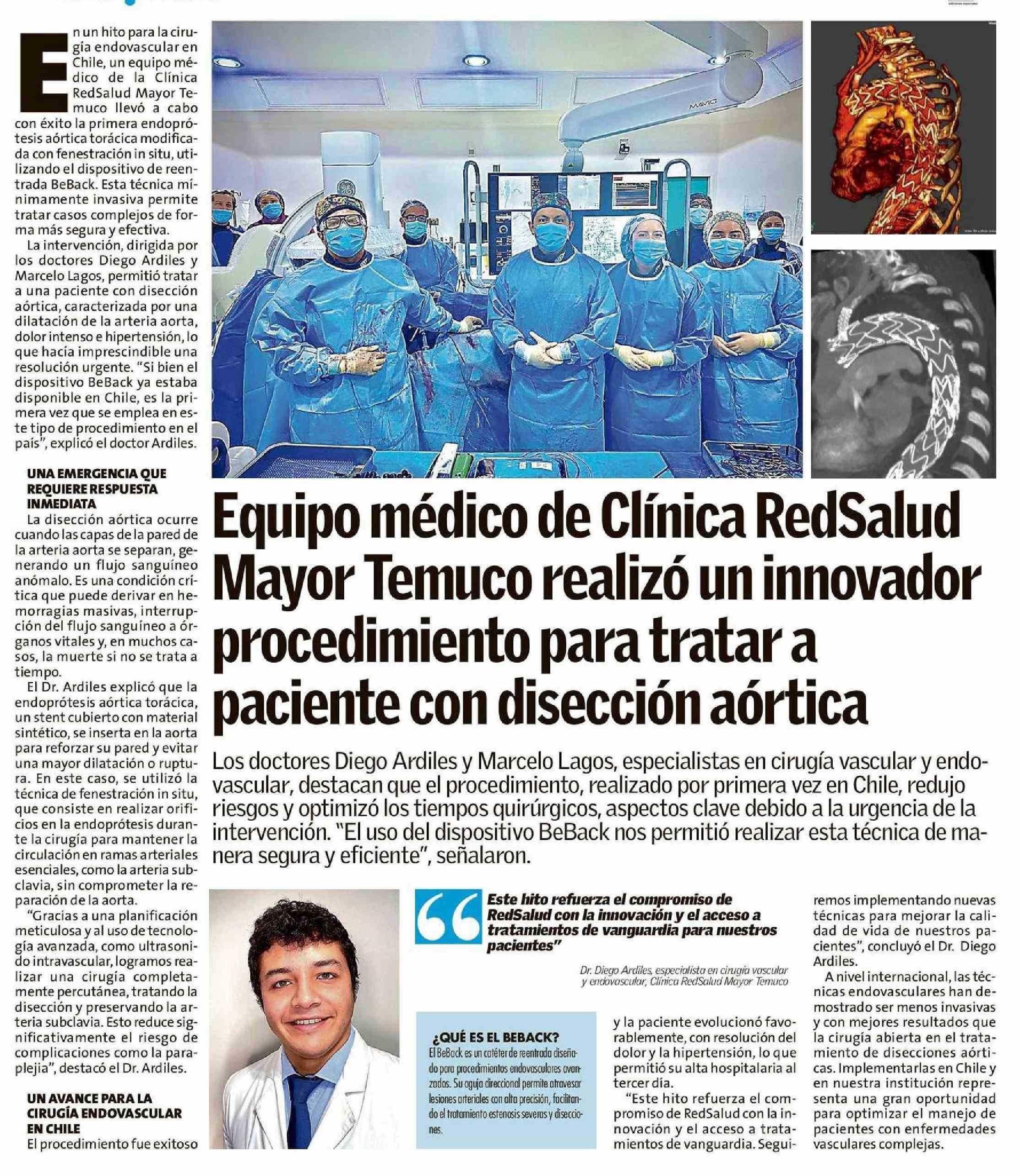 En un hito para la cirugía endovascular en Chile, un equipo médico de la Clínica RedSalud Mayor Temuco llevó a cabo con éxito la primera endoprótesis aórtica torácica modificada con fenestración in situ, utilizando el dispositivo de reentrada BeBack. Esta técnica mínimamente invasiva permite tratar casos complejos de forma más segura y efectiva.

La intervención, dirigida por los doctores Diego Ardiles y Marcelo Lagos, permitió tratar a una paciente con disección aórtica, caracterizada por una dilatación de la arteria aorta, dolor intenso e hipertensión, lo que hacía imprescindible una resolución urgente. "Si bien el dispositivo BeBack ya estaba disponible en Chile, es la primera vez que se emplea en este tipo de procedimiento en el país", explicó el doctor Ardiles.

UNA EMERGENCIA QUE REQUIERE RESPUESTA INMEDIATA

La disección aórtica ocurre cuando las capas de la pared de la arteria aorta se separan, generando un flujo sanguíneo anómalo. Es una condición crítica que puede derivar en hemorragias masivas, interrupción del flujo sanguíneo a órganos vitales y, en muchos casos, la muerte si no se trata a tiempo.

El Dr. Ardiles explicó que la endoprótesis aórtica torácica, un stent cubierto con material sintético, se inserta en la aorta para reforzar su pared y evitar una mayor dilatación o ruptura. En este caso, se utilizó la técnica de fenestración in situ, que consiste en realizar orificios en la endoprótesis durante la cirugía para mantener la circulación en ramas arteriales esenciales, como la arteria subclavia, sin comprometer la reparación de la aorta.

"Gracias a una planificación meticulosa y al uso de tecnología avanzada, como ultrasonido intravascular, logramos realizar una cirugía completamente percutánea, tratando la disección y preservando la arteria subclavia. Esto reduce significativamente el riesgo de complicaciones como la paraplejia", destacó el Dr. Ardiles.

UN AVANCE PARA LA CIRUGÍA ENDOVASCULAR EN CHILE

El procedimiento fue exitoso

MAVIG

Equipo médico de Clínica RedSalud Mayor Temuco realizó un innovador procedimiento para tratar a paciente con disección aórtica

Los doctores Diego Ardiles y Marcelo Lagos, especialistas en cirugía vascular y endovascular, destacan que el procedimiento, realizado por primera vez en Chile, redujo riesgos y optimizó los tiempos quirúrgicos, aspectos clave debido a la urgencia de la intervención. "El uso del dispositivo BeBack nos permitió realizar esta técnica de manera segura y eficiente", señalaron.

Este hito refuerza el compromiso de RedSalud con la innovación y el acceso a tratamientos de vanguardia para nuestros pacientes"

Dr. Diego Ardiles, especialista en cirugía vascular y endovascular, Clínica RedSalud Mayor Temuco

¿QUÉ ES EL BEBACK?
El BeBack es un catéter de reentrada diseñado para procedimientos endovasculares avanzados. Su aguja direccional permite atravesar lesiones arteriales con alta precisión, facilitando el tratamiento estenosis severas y disecciones.

y la paciente evolucionó favorablemente, con resolución del dolor y la hipertensión, lo que permitió su alta hospitalaria al tercer día.

"Este hito refuerza el compromiso de RedSalud con la innovación y el acceso a tratamientos de vanguardia. Seguiremos implementando nuevas técnicas para mejorar la calidad de vida de nuestros pacientes", concluyó el Dr. Diego Ardiles.

A nivel internacional, las técnicas endovasculares han demostrado ser menos invasivas y con mejores resultados que la cirugía abierta en el tratamiento de disecciones aórticas. Implementarlas en Chile y en nuestra institución representa una gran oportunidad para optimizar el manejo de pacientes con enfermedades vasculares complejas.